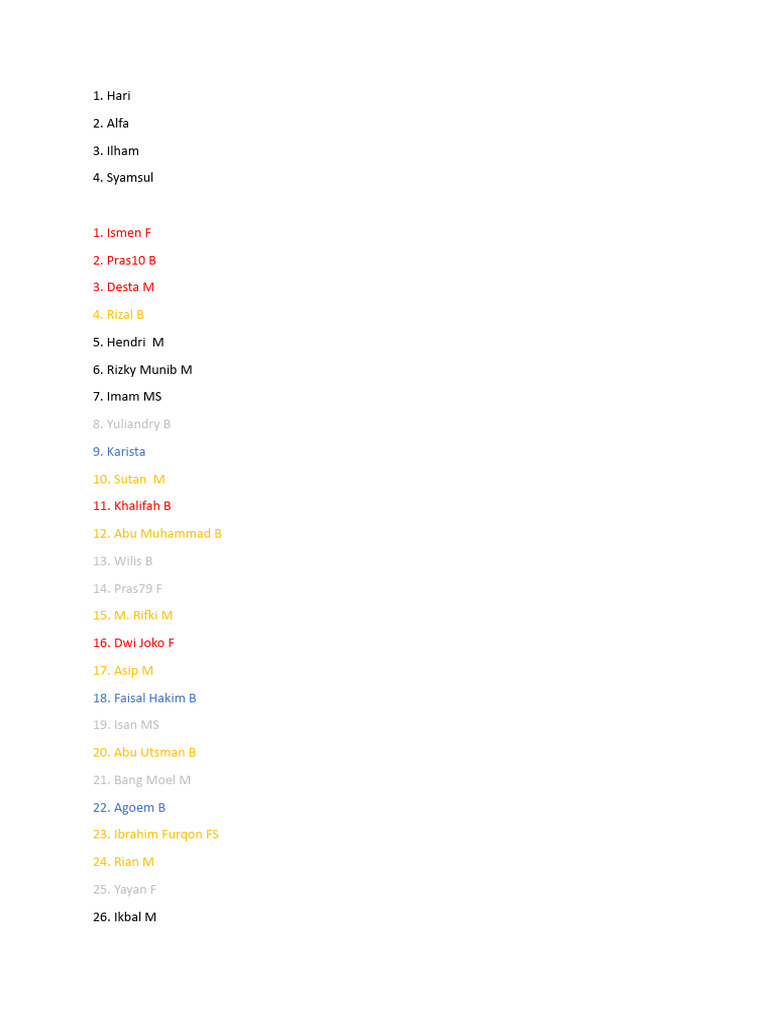 1. Hari
2. Alfa
3. Ilham
4. Syamsul

1. Ismen F
2. Pras10 B
3. Desta M
4. Rizal B
5. Hendri M
6. Rizky Munib M
7. Imam MS
8. Yuliandry B
9. Karista
10. Sutan M
11. Khalifah B
12. Abu Muhammad B
13. Wilis B
14. Pras79 F
15. M. Rifki M
16. Dwi Joko F
17. Asip M
18. Faisal Hakim B
19. Isan MS
20. Abu Utsman B
21. Bang Moel M
22. Agoem B
23. Ibrahim Furqon FS
24. Rian M
25. Yayan F
26. Ikbal M